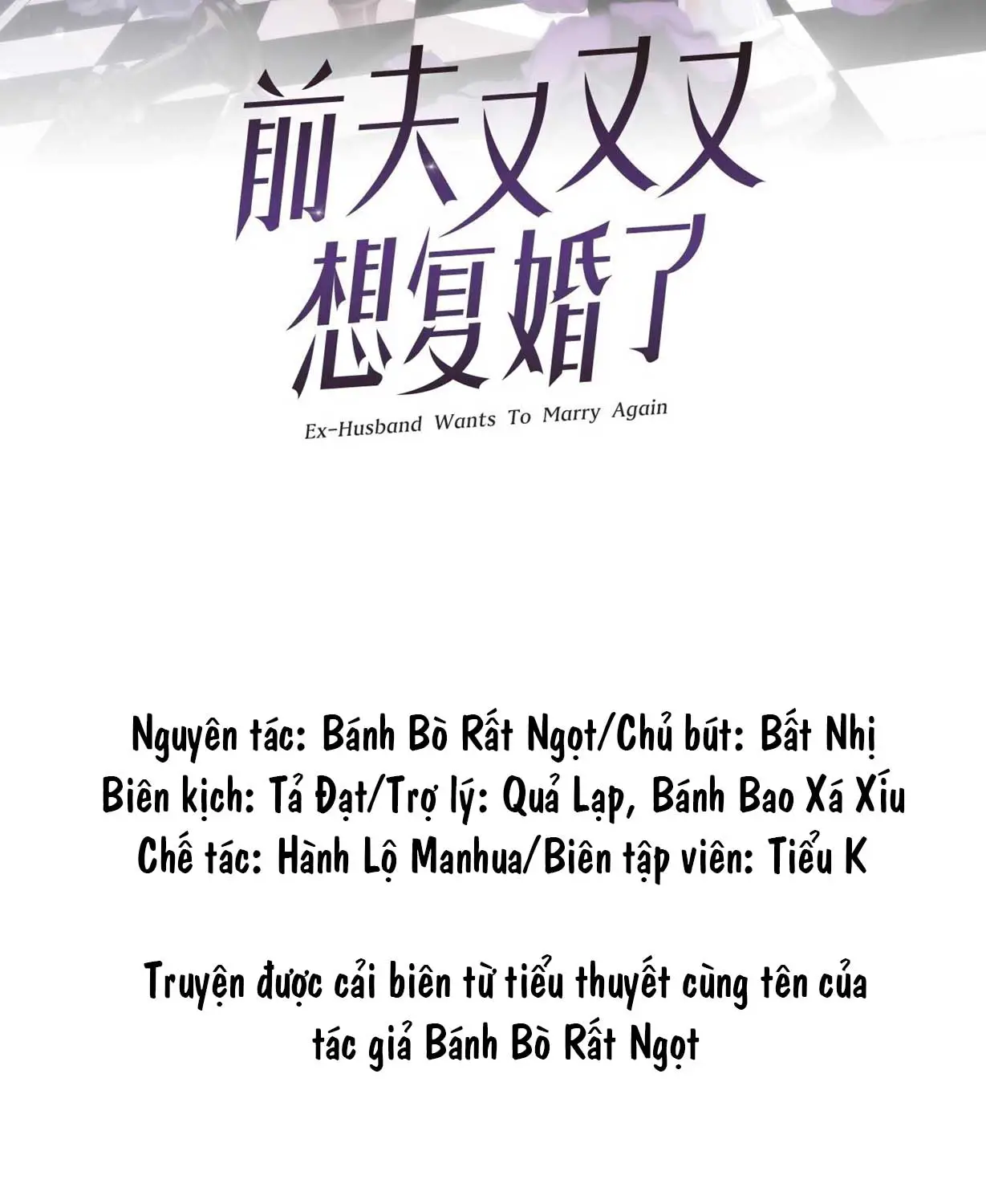 前夫又又又
想复婚了

Ex-Husband Wants To Marry Again

Nguyên tác: Bánh Bò Rất Ngọt/Chủ bút: Bất Nhị
Biên kịch: Tả Đạt/Trợ lý: Quả Lạp, Bánh Bao Xá Xíu
Chế tác: Hành Lộ Manhua/Biên tập viên: Tiểu K

Truyện được cải biên từ tiểu thuyết cùng tên của tác giả Bánh Bò Rất Ngọt